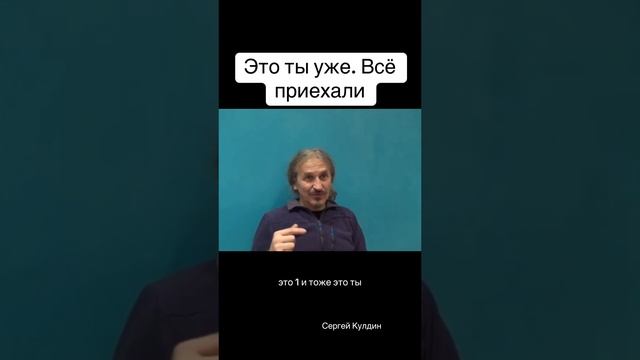 Это ты уже. Всё приехали

это 1 и тоже это ты

Сергей Кулдин